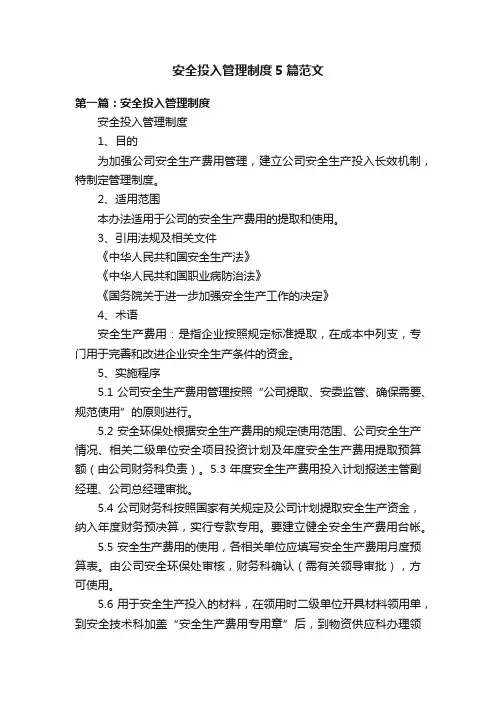 安全投入管理制度5篇范文

第一篇：安全投入管理制度

安全投入管理制度

1、目的

为加强公司安全生产费用管理，建立公司安全生产投入长效机制，特制定管理制度。

2、适用范围

本办法适用于公司的安全生产费用的提取和使用。

3、引用法规及相关文件

《中华人民共和国安全生产法》

《中华人民共和国职业病防治法》

《国务院关于进一步加强安全生产工作的决定》

4、术语

安全生产费用：是指企业按照规定标准提取，在成本中列支，专门用于完善和改进企业安全生产条件的资金。

5、实施程序

5.1 公司安全生产费用管理按照“公司提取、安委监管、确保需要、规范使用”的原则进行。

5.2 安全环保处根据安全生产费用的规定使用范围、公司安全生产情况、相关二级单位安全项目投资计划及年度安全生产费用提取预算额（由公司财务科负责）。5.3 年度安全生产费用投入计划报送主管副经理、公司总经理审批。

5.4 公司财务科按照国家有关规定及公司计划提取安全生产资金，纳入年度财务预决算，实行专款专用。要建立健全安全生产费用台帐。

5.5 安全生产费用的使用，各相关单位应填写安全生产费用月度预算表。由公司安全环保处审核，财务科确认（需有关领导审批），方可使用。

5.6 用于安全生产投入的材料，在领用时二级单位开具材料领用单，到安全技术科加盖“安全生产费用专用章”后，到物资供应科办理领